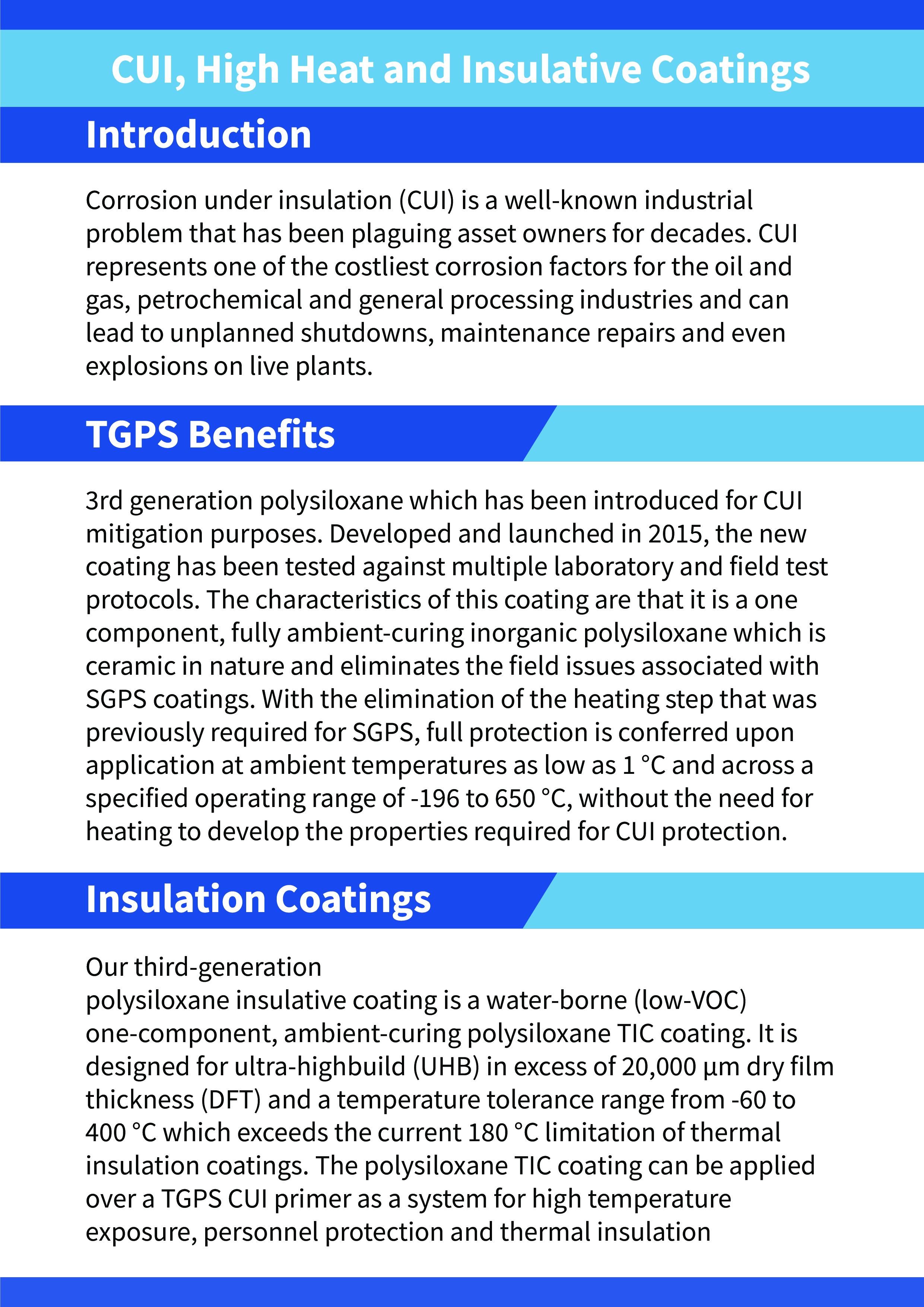 CUI, High Heat and Insulative Coatings

Introduction

Corrosion under insulation (CUI) is a well-known industrial problem that has been plaguing asset owners for decades. CUI represents one of the costliest corrosion factors for the oil and gas, petrochemical and general processing industries and can lead to unplanned shutdowns, maintenance repairs and even explosions on live plants.

TGPS Benefits

3rd generation polysiloxane which has been introduced for CUI mitigation purposes. Developed and launched in 2015, the new coating has been tested against multiple laboratory and field test protocols. The characteristics of this coating are that it is a one component, fully ambient-curing inorganic polysiloxane which is ceramic in nature and eliminates the field issues associated with SGPS coatings. With the elimination of the heating step that was previously required for SGPS, full protection is conferred upon application at ambient temperatures as low as 1 °C and across a specified operating range of -196 to 650 °C, without the need for heating to develop the properties required for CUI protection.

Insulation Coatings

Our third-generation
polysiloxane insulative coating is a water-borne (low-VOC) one-component, ambient-curing polysiloxane TIC coating. It is designed for ultra-highbuild (UHB) in excess of 20,000 µm dry film thickness (DFT) and a temperature tolerance range from -60 to 400 °C which exceeds the current 180 °C limitation of thermal insulation coatings. The polysiloxane TIC coating can be applied over a TGPS CUI primer as a system for high temperature exposure, personnel protection and thermal insulation